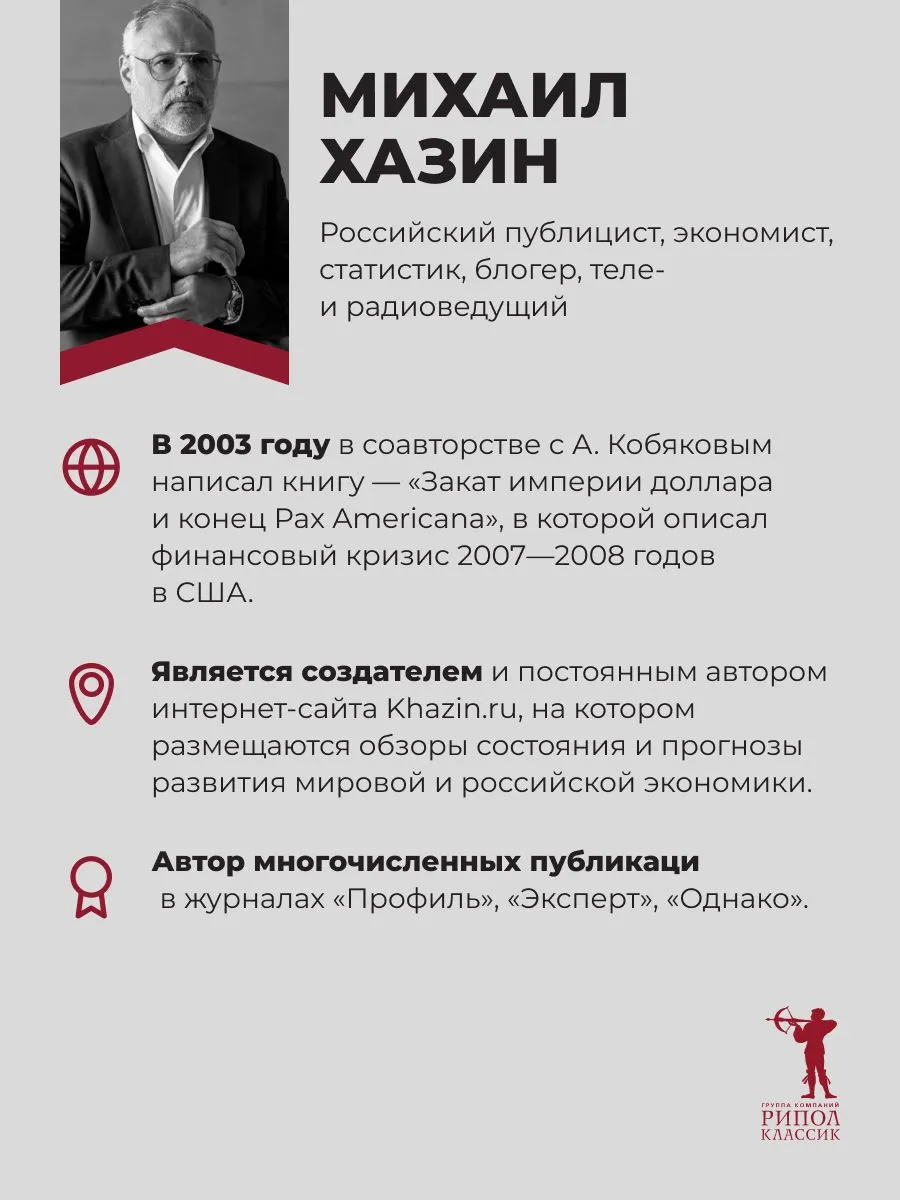 МИХАИЛ
ХАЗИН

Российский публицист, экономист, статистик, блогер, теле- и радиоведущий

В 2003 году в соавторстве с А. Кобяковым написал книгу — «Закат империи доллара и конец Pax Americana», в которой описал финансовый кризис 2007—2008 годов в США.

Является создателем и постоянным автором интернет-сайта Khazin.ru, на котором размещаются обзоры состояния и прогнозы развития мировой и российской экономики.

Автор многочисленных публикаци в журналах «Профиль», «Эксперт», «Однако».

ГРУППА КОМПАНИЙ
РИПОЛ
КЛАССИК